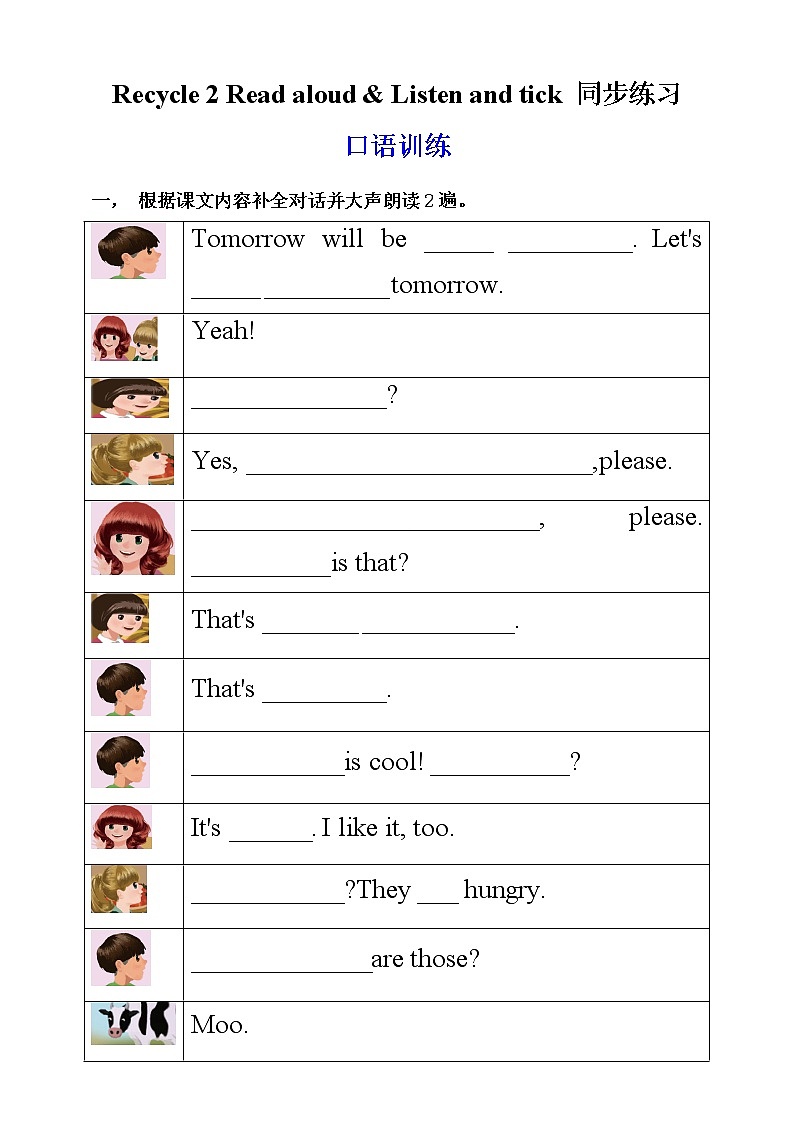 Recycle 2 Read aloud & Listen and tick 同步练习

口语训练

一， 根据课文内容补全对话并大声朗读 2 遍。

| | |
|---|---|
| | Tomorrow will be _____ _________. Let's _____ _________tomorrow. |
| | Yeah! |
| | ______________? |
| | Yes, _________________________,please. |
| | _________________________, please. __________is that? |
| | That's _______ ___________. |
| | That's _________. |
| | ___________is cool! __________? |
| | It's ______. I like it, too. |
| | ___________?They ___ hungry. |
| | _____________are those? |
| | Moo. |